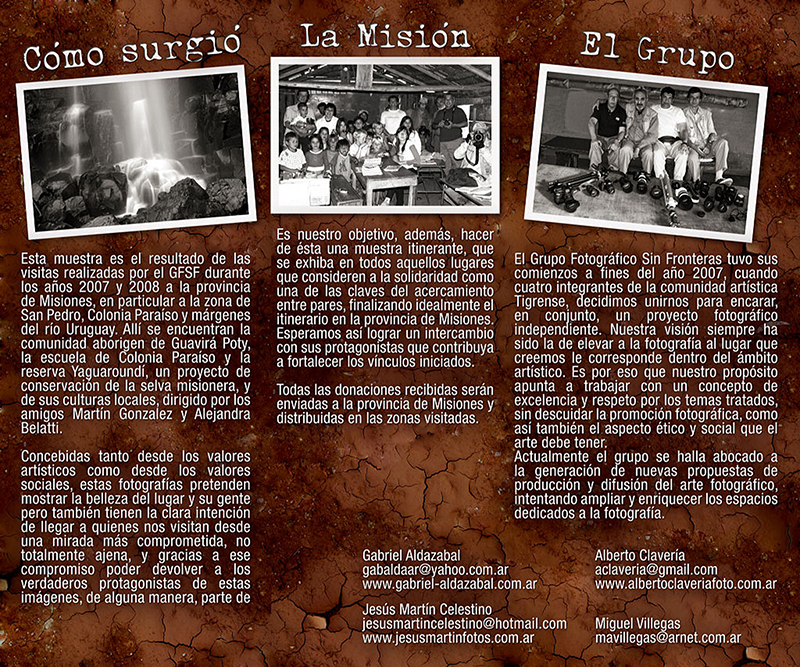 Cómo surgió

Esta muestra es el resultado de las visitas realizadas por el GFSF durante los años 2007 y 2008 a la provincia de Misiones, en particular a la zona de San Pedro, Colonia Paraíso y márgenes del río Uruguay. Allí se encuentran la comunidad aborigen de Guavirá Poty, la escuela de Colonia Paraíso y la reserva Yaguaroundí, un proyecto de conservación de la selva misionera, y de sus culturas locales, dirigido por los amigos Martín Gonzalez y Alejandra Belatti.

Concebidas tanto desde los valores artísticos como desde los valores sociales, estas fotografías pretenden mostrar la belleza del lugar y su gente pero también tienen la clara intención de llegar a quienes nos visitan desde una mirada más comprometida, no totalmente ajena, y gracias a ese compromiso poder devolver a los verdaderos protagonistas de estas imágenes, de alguna manera, parte de

La Misión

Es nuestro objetivo, además, hacer de ésta una muestra itinerante, que se exhiba en todos aquellos lugares que consideren a la solidaridad como una de las claves del acercamiento entre pares, finalizando idealmente el itinerario en la provincia de Misiones. Esperamos así lograr un intercambio con sus protagonistas que contribuya a fortalecer los vínculos iniciados.

Todas las donaciones recibidas serán enviadas a la provincia de Misiones y distribuidas en las zonas visitadas.

El Grupo

El Grupo Fotográfico Sin Fronteras tuvo sus comienzos a fines del año 2007, cuando cuatro integrantes de la comunidad artística Tigrense, decidimos unirnos para encarar, en conjunto, un proyecto fotográfico independiente. Nuestra visión siempre ha sido la de elevar a la fotografía al lugar que creemos le corresponde dentro del ámbito artístico. Es por eso que nuestro propósito apunta a trabajar con un concepto de excelencia y respeto por los temas tratados, sin descuidar la promoción fotográfica, como así también el aspecto ético y social que el arte debe tener.
Actualmente el grupo se halla abocado a la generación de nuevas propuestas de producción y difusión del arte fotográfico, intentando ampliar y enriquecer los espacios dedicados a la fotografía.

Gabriel Aldazabal
gabaldaar@yahoo.com.ar
www.gabriel-aldazabal.com.ar

Jesús Martín Celestino
jesusmartincelestino@hotmail.com
www.jesusmartinfotos.com.ar

Alberto Clavería
aclaveria@gmail.com
www.albertoclaveriafoto.com.ar

Miguel Villegas
mavillegas@arnet.com.ar